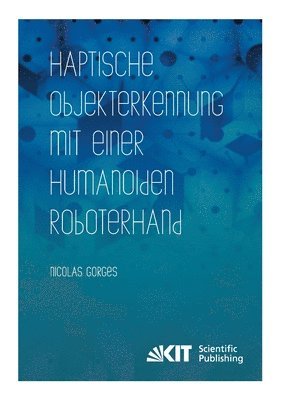 HAPTISCHE OBJEKTERKENNUNG MIT EINER HUMANOIDEN ROBOTERHAND

NICOLAS GORGES

KIT Scientific Publishing